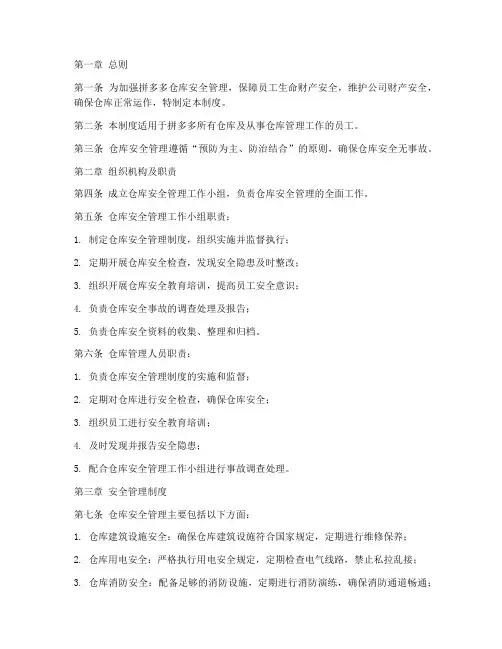 第一章 总则

第一条 为加强拼多多仓库安全管理，保障员工生命财产安全，维护公司财产安全，确保仓库正常运作，特制定本制度。

第二条 本制度适用于拼多多所有仓库及从事仓库管理工作的员工。

第三条 仓库安全管理遵循“预防为主、防治结合”的原则，确保仓库安全无事故。

第二章 组织机构及职责

第四条 成立仓库安全管理工作小组，负责仓库安全管理的全面工作。

第五条 仓库安全管理工作小组职责：

1. 制定仓库安全管理制度，组织实施并监督执行；

2. 定期开展仓库安全检查，发现安全隐患及时整改；

3. 组织开展仓库安全教育培训，提高员工安全意识；

4. 负责仓库安全事故的调查处理及报告；

5. 负责仓库安全资料的收集、整理和归档。

第六条 仓库管理人员职责：

1. 负责仓库安全管理制度的实施和监督；

2. 定期对仓库进行安全检查，确保仓库安全；

3. 组织员工进行安全教育培训；

4. 及时发现并报告安全隐患；

5. 配合仓库安全管理工作小组进行事故调查处理。

第三章 安全管理制度

第七条 仓库安全管理主要包括以下方面：

1. 仓库建筑设施安全：确保仓库建筑设施符合国家规定，定期进行维修保养；

2. 仓库用电安全：严格执行用电安全规定，定期检查电气线路，禁止私拉乱接；

3. 仓库消防安全：配备足够的消防设施，定期进行消防演练，确保消防通道畅通；